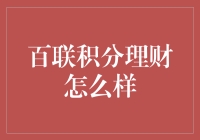 百联积分理财怎么样